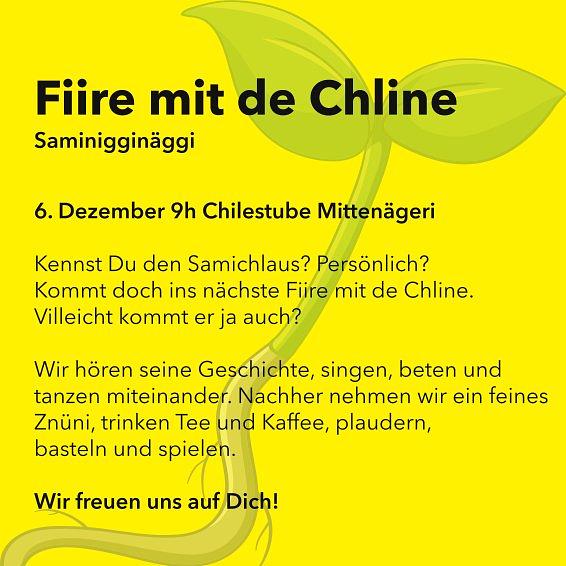 Fiire mit de Chline
Saminigginäggi

6. Dezember 9h Chilestube Mittenägeri

Kennst Du den Samichlaus? Persönlich? Kommt doch ins nächste Fiire mit de Chline. Villeicht kommt er ja auch?

Wir hören seine Geschichte, singen, beten und tanzen miteinander. Nachher nehmen wir ein feines Znüni, trinken Tee und Kaffee, plaudern, basteln und spielen.

Wir freuen uns auf Dich!